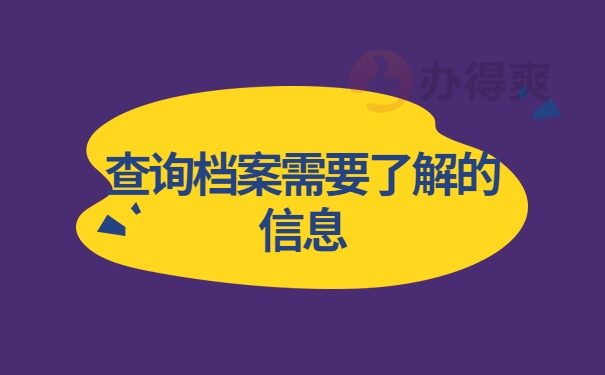 办得爽

查询档案需要了解的信息